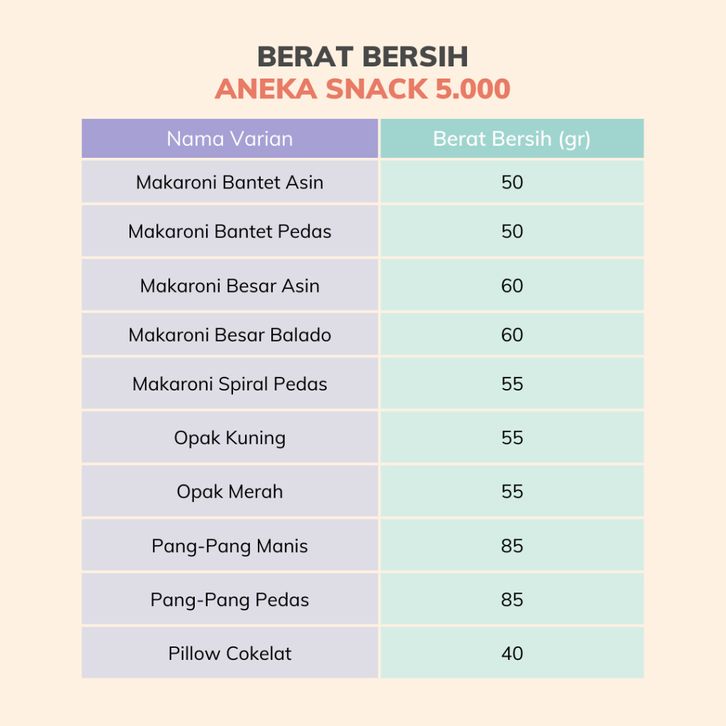 BERAT BERSIH
ANEKA SNACK 5.000

| Nama Varian | Berat Bersih (gr) |
|---|---|
| Makaroni Bantet Asin | 50 |
| Makaroni Bantet Pedas | 50 |
| Makaroni Besar Asin | 60 |
| Makaroni Besar Balado | 60 |
| Makaroni Spiral Pedas | 55 |
| Opak Kuning | 55 |
| Opak Merah | 55 |
| Pang-Pang Manis | 85 |
| Pang-Pang Pedas | 85 |
| Pillow Cokelat | 40 |